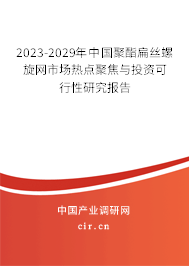 2023-2029年中国聚酯扁丝螺旋网市场热点聚焦与投资可行性研究报告

中国产业调研网

cir.cn